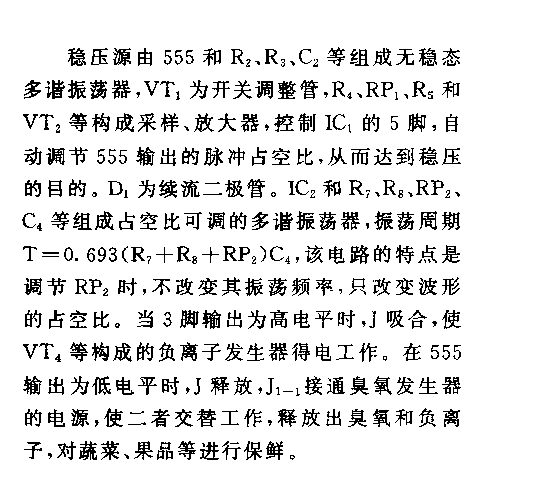 稳压源由 555 和 $R_2$、$R_3$、$C_2$ 等组成无稳态多谐振荡器，$VT_1$ 为开关调整管，$R_4$、$RP_1$、$R_5$ 和 $VT_2$ 等构成采样、放大器，控制 $IC_1$ 的 5 脚，自动调节 555 输出的脉冲占空比，从而达到稳压的目的。$D_1$ 为续流二极管。$IC_2$ 和 $R_7$、$R_8$、$RP_2$、$C_4$ 等组成占空比可调的多谐振荡器，振荡周期 $T=0.693(R_7+R_8+RP_2)C_4$，该电路的特点是调节 $RP_2$ 时，不改变其振荡频率，只改变波形的占空比。当 3 脚输出为高电平时，J 吸合，使 $VT_4$ 等构成的负离子发生器得电工作。在 555 输出为低电平时，J 释放，$J_{1-1}$ 接通臭氧发生器的电源，使二者交替工作，释放出臭氧和负离子，对蔬菜、果品等进行保鲜。